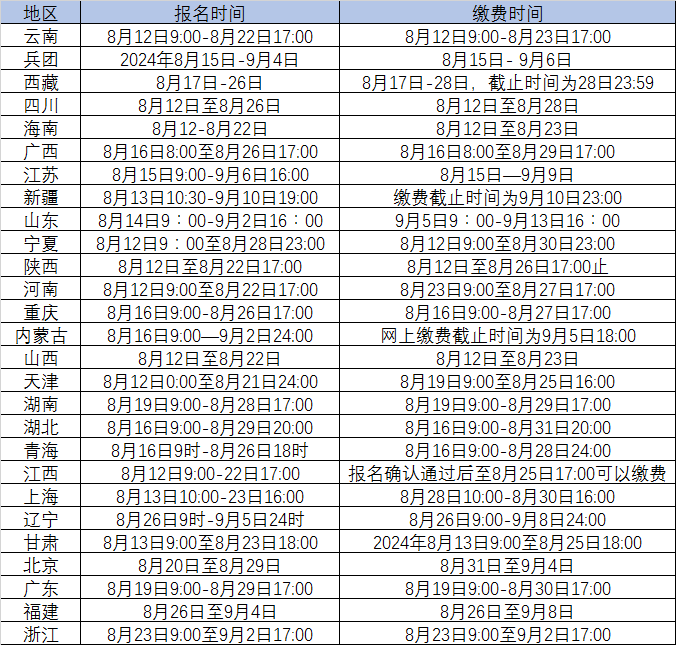 | 地区 | 报名时间 | 缴费时间 |
|---|---|---|
| 云南 | 8月12日9:00-8月22日17:00 | 8月12日9:00-8月23日17:00 |
| 兵团 | 2024年8月15日-9月4日 | 8月15日- 9月6日 |
| 西藏 | 8月17日-26日 | 8月17日-28日，截止时间为28日23:59 |
| 四川 | 8月12日至8月26日 | 8月12日至8月28日 |
| 海南 | 8月12-8月22日 | 8月12日至8月23日 |
| 广西 | 8月16日8:00至8月26日17:00 | 8月16日8:00至8月29日17:00 |
| 江苏 | 8月15日9:00-9月6日16:00 | 8月15日—9月9日 |
| 新疆 | 8月13日10:30-9月10日19:00 | 缴费截止时间为9月10日23:00 |
| 山东 | 8月14日9：00-9月2日16：00 | 9月5日9：00-9月13日16：00 |
| 宁夏 | 8月12日9：00至8月28日23:00 | 8月12日9:00至8月30日23:00 |
| 陕西 | 8月12日至8月22日17:00 | 8月12日至8月26日17:00止 |
| 河南 | 8月12日9:00至8月22日17:00 | 8月23日9:00至8月27日17:00 |
| 重庆 | 8月16日9:00-8月26日17:00 | 8月16日9:00-8月27日17:00 |
| 内蒙古 | 8月16日9:00—9月2日24:00 | 网上缴费截止时间为9月5日18:00 |
| 山西 | 8月12日至8月22日 | 8月12日至8月23日 |
| 天津 | 8月12日0:00至8月21日24:00 | 8月19日9:00至8月25日16:00 |
| 湖南 | 8月19日9:00-8月28日17:00 | 8月19日9:00-8月29日17:00 |
| 湖北 | 8月16日9:00-8月29日20:00 | 8月16日9:00-8月31日20:00 |
| 青海 | 8月16日9时-8月26日18时 | 8月16日9:00-8月28日24:00 |
| 江西 | 8月12日9:00-22日17:00 | 报名确认通过后至8月25日17:00可以缴费 |
| 上海 | 8月13日10:00-23日16:00 | 8月28日10:00-8月30日16:00 |
| 辽宁 | 8月26日9时-9月5日24时 | 8月26日9:00-9月8日24:00 |
| 甘肃 | 8月13日9:00至8月23日18:00 | 2024年8月13日9:00至8月25日18:00 |
| 北京 | 8月20日至8月29日 | 8月31日至9月4日 |
| 广东 | 8月19日9:00-8月29日17:00 | 8月19日9:00-8月30日17:00 |
| 福建 | 8月26日至9月4日 | 8月26日至9月8日 |
| 浙江 | 8月23日9:00至9月2日17:00 | 8月23日9:00至9月2日17:00 |